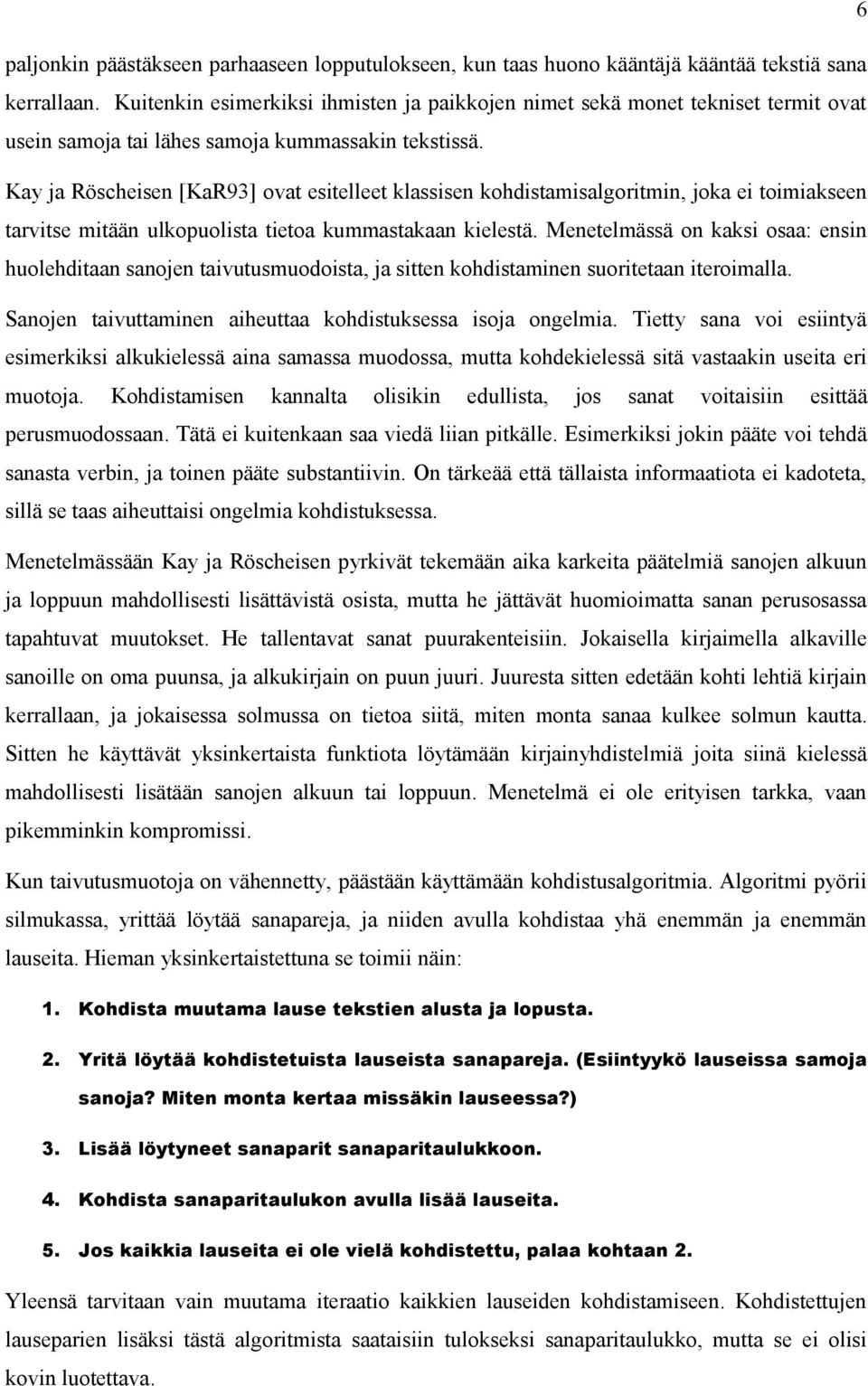 6

paljonkin päästäkseen parhaaseen lopputulokseen, kun taas huono kääntäjä kääntää tekstiä sana kerrallaan. Kuitenkin esimerkiksi ihmisten ja paikkojen nimet sekä monet tekniset termit ovat usein samoja tai lähes samoja kummassakin tekstissä.

Kay ja Röscheisen [KaR93] ovat esitelleet klassisen kohdistamisalgoritmin, joka ei toimiakseen tarvitse mitään ulkopuolista tietoa kummastakaan kielestä. Menetelmässä on kaksi osaa: ensin huolehditaan sanojen taivutusmuodoista, ja sitten kohdistaminen suoritetaan iteroimalla. Sanojen taivuttaminen aiheuttaa kohdistuksessa isoja ongelmia. Tietty sana voi esiintyä esimerkiksi alkukielessä aina samassa muodossa, mutta kohdekielessä sitä vastaakin useita eri muotoja. Kohdistamisen kannalta olisikin edullista, jos sanat voitaisiin esittää perusmuodossaan. Tätä ei kuitenkaan saa viedä liian pitkälle. Esimerkiksi jokin pääte voi tehdä sanasta verbin, ja toinen pääte substantiivin. On tärkeää että tällaista informaatiota ei kadoteta, sillä se taas aiheuttaisi ongelmia kohdistuksessa.

Menetelmässään Kay ja Röscheisen pyrkivät tekemään aika karkeita päätelmiä sanojen alkuun ja loppuun mahdollisesti lisättävistä osista, mutta he jättävät huomioimatta sanan perusosassa tapahtuvat muutokset. He tallentavat sanat puurakenteisiin. Jokaisella kirjaimella alkaville sanoille on oma puunsa, ja alkukirjain on puun juuri. Juuresta sitten edetään kohti lehtiä kirjain kerrallaan, ja jokaisessa solmussa on tietoa siitä, miten monta sanaa kulkee solmun kautta. Sitten he käyttävät yksinkertaista funktiota löytämään kirjainyhdistelmiä joita siinä kielessä mahdollisesti lisätään sanojen alkuun tai loppuun. Menetelmä ei ole erityisen tarkka, vaan pikemminkin kompromissi.

Kun taivutusmuotoja on vähennetty, päästään käyttämään kohdistusalgoritmia. Algoritmi pyörii silmukassa, yrittää löytää sanapareja, ja niiden avulla kohdistaa yhä enemmän ja enemmän lauseita. Hieman yksinkertaistettuna se toimii näin:

1. Kohdista muutama lause tekstien alusta ja lopusta.

2. Yritä löytää kohdistetuista lauseista sanapareja. (Esiintyykö lauseissa samoja sanoja? Miten monta kertaa missäkin lauseessa?)

3. Lisää löytyneet sanaparit sanaparitaulukkoon.

4. Kohdista sanaparitaulukon avulla lisää lauseita.

5. Jos kaikkia lauseita ei ole vielä kohdistettu, palaa kohtaan 2.

Yleensä tarvitaan vain muutama iteraatio kaikkien lauseiden kohdistamiseen. Kohdistettujen lauseparien lisäksi tästä algoritmista saataisiin tulokseksi sanaparitaulukko, mutta se ei olisi kovin luotettava.